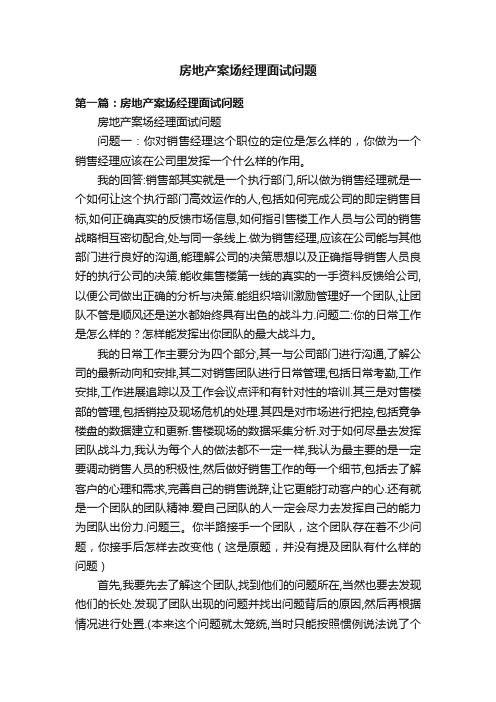 房地产案场经理面试问题

第一篇：房地产案场经理面试问题

房地产案场经理面试问题

问题一：你对销售经理这个职位的定位是怎么样的，你做为一个销售经理应该在公司里发挥一个什么样的作用。

我的回答:销售部其实就是一个执行部门,所以做为销售经理就是一个如何让这个执行部门高效运作的人,包括如何完成公司的即定销售目标,如何正确真实的反馈市场信息,如何指引售楼工作人员与公司的销售战略相互密切配合,处与同一条线上.做为销售经理,应该在公司能与其他部门进行良好的沟通,能理解公司的决策思想以及正确指导销售人员良好的执行公司的决策.能收集售楼第一线的真实的一手资料反馈给公司,以便公司做出正确的分析与决策.能组织培训激励管理好一个团队,让团队不管是顺风还是逆水都始终具有出色的战斗力.问题二:你的日常工作是怎么样的？怎样能发挥出你团队的最大战斗力。

我的日常工作主要分为四个部分,其一与公司部门进行沟通,了解公司的最新动向和安排,其二对销售团队进行日常管理,包括日常考勤,工作安排,工作进展追踪以及工作会议点评和有针对性的培训.其三是对售楼部的管理,包括销控及现场危机的处理.其四是对市场进行把控,包括竞争楼盘的数据建立和更新.售楼现场的数据采集分析.对于如何尽量去发挥团队战斗力,我认为每个人的做法都不一定一样,我认为最主要的是一定要调动销售人员的积极性,然后做好销售工作的每一个细节,包括去了解客户的心理和需求,完善自己的销售说辞,让它更能打动客户的心.还有就是一个团队的团队精神.爱自己团队的人一定会尽力去发挥自己的能力为团队出份力.问题三。你半路接手一个团队，这个团队存在着不少问题，你接手后怎样去改变他（这是原题，并没有提及团队有什么样的问题）

首先,我要先去了解这个团队,找到他们的问题所在,当然也要去发现他们的长处.发现了团队出现的问题并找出问题背后的原因,然后再根据情况进行处置.(本来这个问题就太笼统,当时只能按照惯例说法说了个